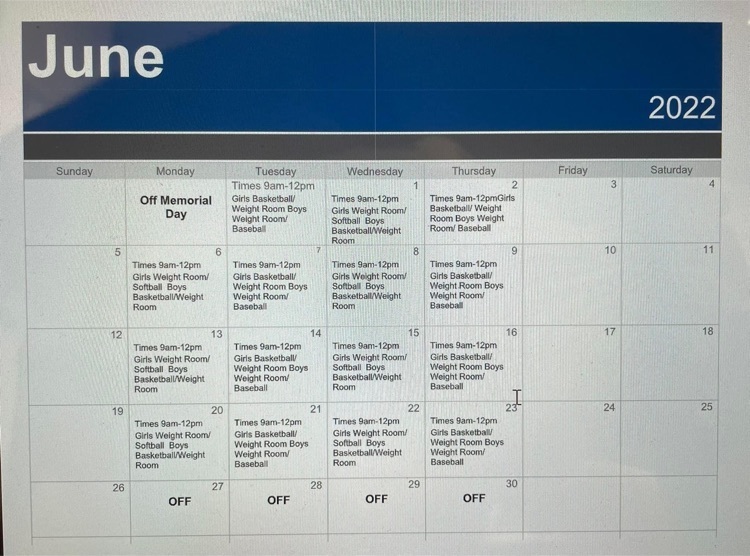 June

2022

| Sunday | Monday | Tuesday | Wednesday | Thursday | Friday | Saturday |
|---|---|---|---|---|---|---|
| | Off Memorial Day | Times 9am-12pm Girls Basketball/ Weight Room Boys Weight Room/ Baseball | 1 Times 9am-12pm Girls Weight Room/ Softball Boys Basketball/Weight Room | 2 Times 9am-12pmGirls Basketball/ Weight Room Boys Weight Room/ Baseball | 3 | 4 |
| 5 | 6 Times 9am-12pm Girls Weight Room/ Softball Boys Basketball/Weight Room | 7 Times 9am-12pm Girls Basketball/ Weight Room Boys Weight Room/ Baseball | 8 Times 9am-12pm Girls Weight Room/ Softball Boys Basketball/Weight Room | 9 Times 9am-12pm Girls Basketball/ Weight Room Boys Weight Room/ Baseball | 10 | 11 |
| 12 | 13 Times 9am-12pm Girls Weight Room/ Softball Boys Basketball/Weight Room | 14 Times 9am-12pm Girls Basketball/ Weight Room Boys Weight Room/ Baseball | 15 Times 9am-12pm Girls Weight Room/ Softball Boys Basketball/Weight Room | 16 Times 9am-12pm Girls Basketball/ Weight Room Boys Weight Room/ Baseball | 17 | 18 |
| 19 | 20 Times 9am-12pm Girls Weight Room/ Softball Boys Basketball/Weight Room | 21 Times 9am-12pm Girls Basketball/ Weight Room Boys Weight Room/ Baseball | 22 Times 9am-12pm Girls Weight Room/ Softball Boys Basketball/Weight Room | 23 Times 9am-12pm Girls Basketball/ Weight Room Boys Weight Room/ Baseball | 24 | 25 |
| 26 | 27 OFF | 28 OFF | 29 OFF | 30 OFF | | |